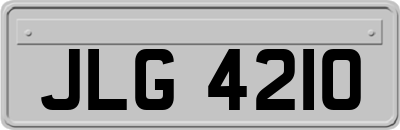 JLG 4210